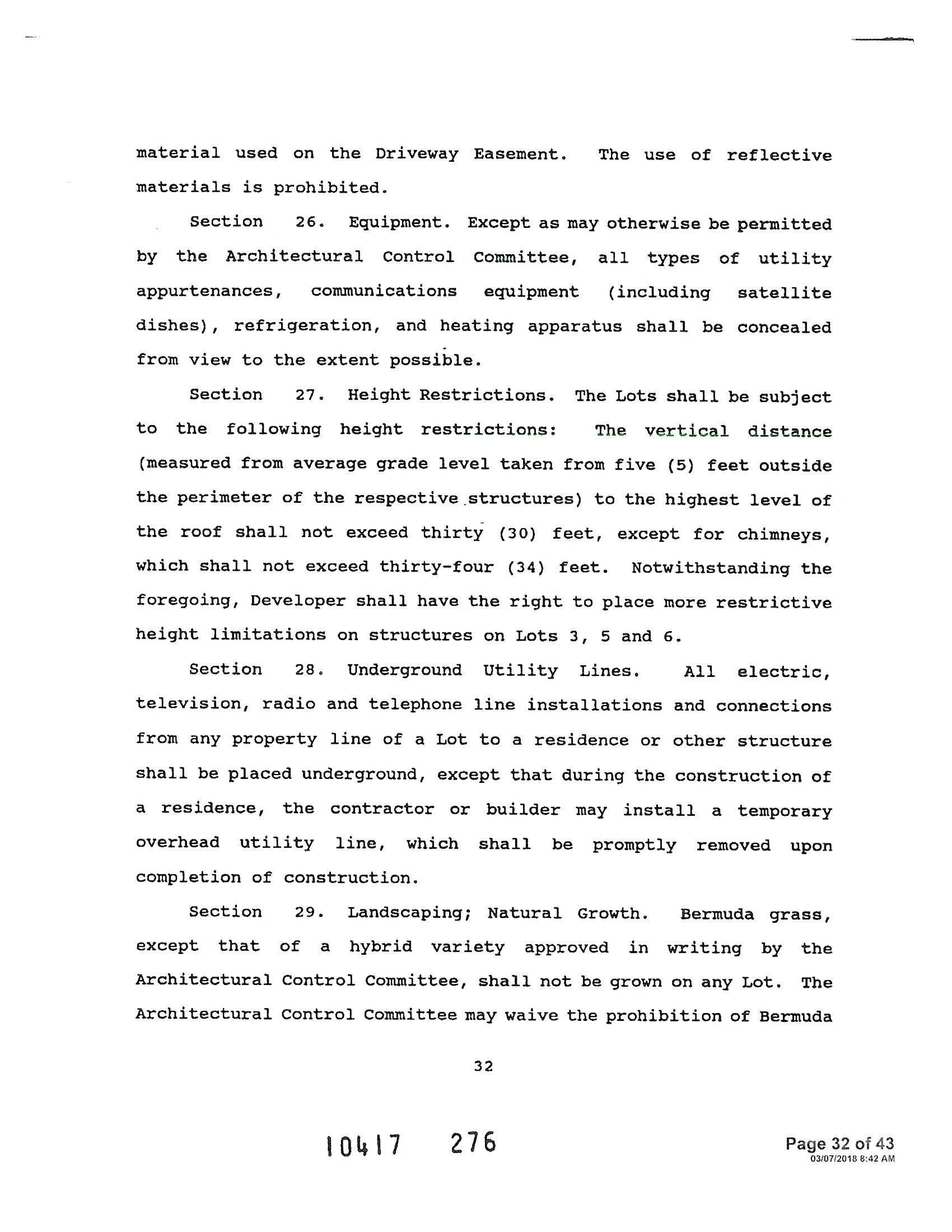 material used on the Driveway Easement. The use of reflective materials is prohibited.

Section 26. Equipment. Except as may otherwise be permitted by the Architectural Control Committee, all types of utility appurtenances, communications equipment (including satellite dishes), refrigeration, and heating apparatus shall be concealed from view to the extent possible.

Section 27. Height Restrictions. The Lots shall be subject to the following height restrictions: The vertical distance (measured from average grade level taken from five (5) feet outside the perimeter of the respective structures) to the highest level of the roof shall not exceed thirty (30) feet, except for chimneys, which shall not exceed thirty-four (34) feet. Notwithstanding the foregoing, Developer shall have the right to place more restrictive height limitations on structures on Lots 3, 5 and 6.

Section 28. Underground Utility Lines. All electric, television, radio and telephone line installations and connections from any property line of a Lot to a residence or other structure shall be placed underground, except that during the construction of a residence, the contractor or builder may install a temporary overhead utility line, which shall be promptly removed upon completion of construction.

Section 29. Landscaping; Natural Growth. Bermuda grass, except that of a hybrid variety approved in writing by the Architectural Control Committee, shall not be grown on any Lot. The Architectural Control Committee may waive the prohibition of Bermuda

32

10417 276

Page 32 of 43
03/07/2018 8:42 AM